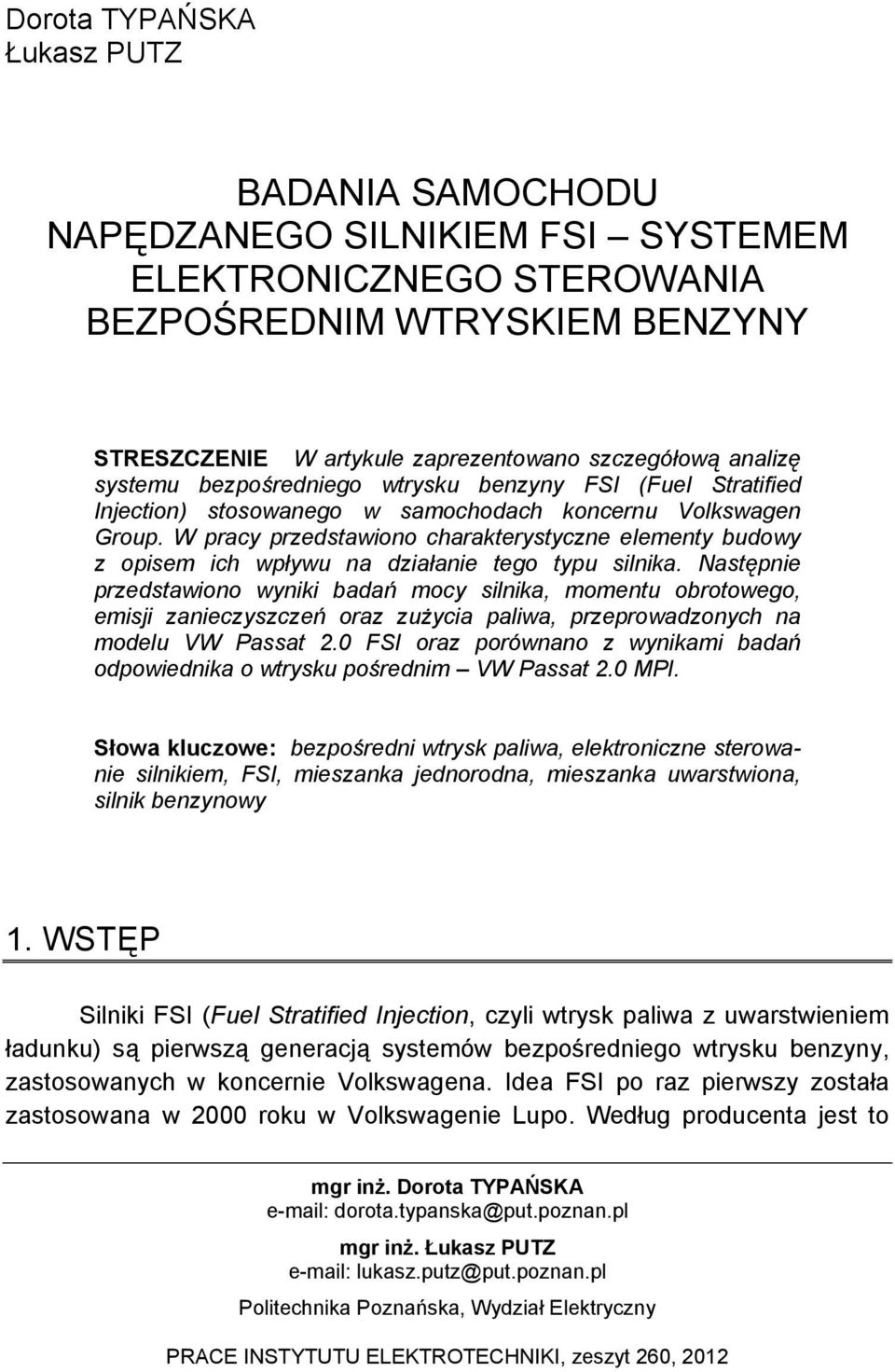 Dorota TYPAŃSKA
Łukasz PUTZ

BADANIA SAMOCHODU NAPĘDZANEGO SILNIKIEM FSI – SYSTEMEM ELEKTRONICZNEGO STEROWANIA BEZPOŚREDNIM WTRYSKIEM BENZYNY

STRESZCZENIE W artykule zaprezentowano szczegółową analizę systemu bezpośredniego wtrysku benzyny FSI (Fuel Stratified Injection) stosowanego w samochodach koncernu Volkswagen Group. W pracy przedstawiono charakterystyczne elementy budowy z opisem ich wpływu na działanie tego typu silnika. Następnie przedstawiono wyniki badań mocy silnika, momentu obrotowego, emisji zanieczyszczeń oraz zużycia paliwa, przeprowadzonych na modelu VW Passat 2.0 FSI oraz porównano z wynikami badań odpowiednika o wtrysku pośrednim – VW Passat 2.0 MPI.

Słowa kluczowe: bezpośredni wtrysk paliwa, elektroniczne sterowanie silnikiem, FSI, mieszanka jednorodna, mieszanka uwarstwiona, silnik benzynowy

1. WSTĘP

Silniki FSI (Fuel Stratified Injection, czyli wtrysk paliwa z uwarstwieniem ładunku) są pierwszą generacją systemów bezpośredniego wtrysku benzyny, zastosowanych w koncernie Volkswagena. Idea FSI po raz pierwszy została zastosowana w 2000 roku w Volkswagenie Lupo. Według producenta jest to

mgr inż. Dorota TYPAŃSKA
e-mail: dorota.typanska@put.poznan.pl

mgr inż. Łukasz PUTZ
e-mail: lukasz.putz@put.poznan.pl

Politechnika Poznańska, Wydział Elektryczny

PRACE INSTYTUTU ELEKTROTECHNIKI, zeszyt 260, 2012